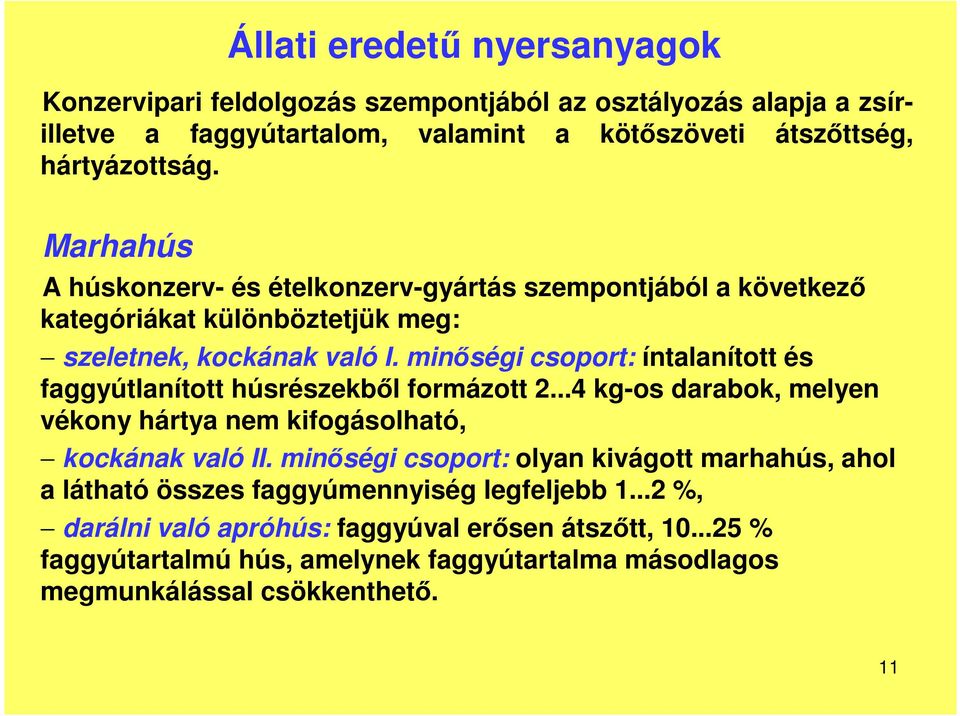 Állati eredetű nyersanyagok

Konzervipari feldolgozás szempontjából az osztályozás alapja a zsír- illetve a faggyútartalom, valamint a kötőszöveti átszőttség, hártyázottság.

Marhahús

A húskonzerv- és ételkonzerv-gyártás szempontjából a következő kategóriákat különböztetjük meg:

– szeletnek, kockának való I. minőségi csoport: íntalanított és faggyútlanított húsrészekből formázott 2...4 kg-os darabok, melyen vékony hártya nem kifogásolható,

– kockának való II. minőségi csoport: olyan kivágott marhahús, ahol a látható összes faggyúmennyiség legfeljebb 1...2 %,

– darálni való apróhús: faggyúval erősen átszőtt, 10...25 % faggyútartalmú hús, amelynek faggyútartalma másodlagos megmunkálással csökkenthető.

11